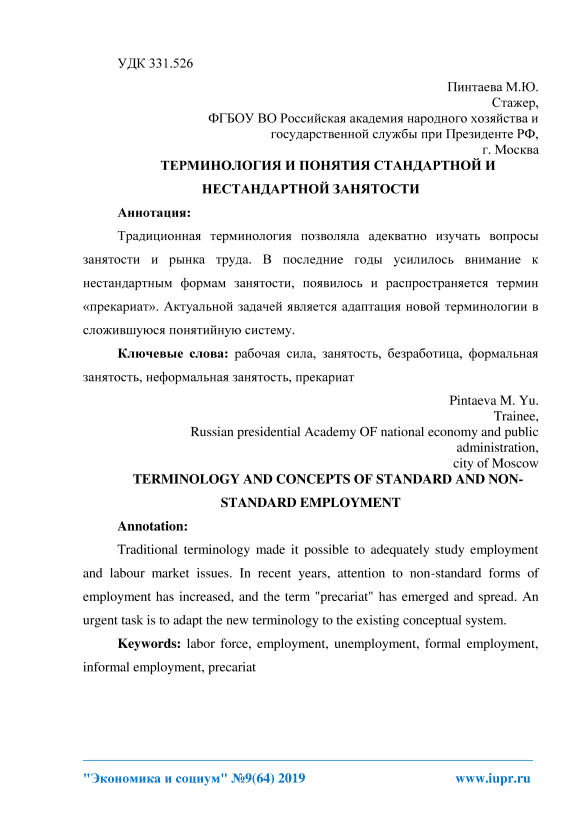 УДК 331.526

Пинтаева М.Ю.
Стажер,
ФГБОУ ВО Российская академия народного хозяйства и государственной службы при Президенте РФ,
г. Москва

ТЕРМИНОЛОГИЯ И ПОНЯТИЯ СТАНДАРТНОЙ И НЕСТАНДАРТНОЙ ЗАНЯТОСТИ

Аннотация:

Традиционная терминология позволяла адекватно изучать вопросы занятости и рынка труда. В последние годы усилилось внимание к нестандартным формам занятости, появилось и распространяется термин «прекариат». Актуальной задачей является адаптация новой терминологии в сложившуюся понятийную систему.

Ключевые слова: рабочая сила, занятость, безработица, формальная занятость, неформальная занятость, прекариат

Pintaeva M. Yu.
Trainee,
Russian presidential Academy OF national economy and public administration,
city of Moscow

TERMINOLOGY AND CONCEPTS OF STANDARD AND NON-STANDARD EMPLOYMENT

Annotation:

Traditional terminology made it possible to adequately study employment and labour market issues. In recent years, attention to non-standard forms of employment has increased, and the term "precariat" has emerged and spread. An urgent task is to adapt the new terminology to the existing conceptual system.

Keywords: labor force, employment, unemployment, formal employment, informal employment, precariat

"Экономика и социум" №9(64) 2019 www.iupr.ru